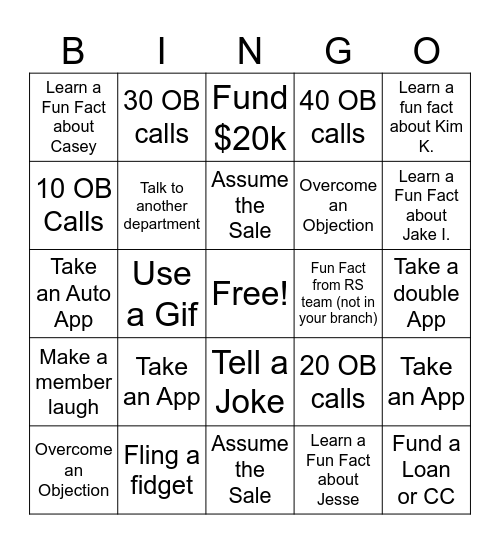 | B | I | N | G | O |
|---|---|---|---|---|
| Learn a Fun Fact about Casey | 30 OB calls | Fund $20k | 40 OB calls | Learn a fun fact about Kim K. |
| 10 OB Calls | Talk to another department | Assume the Sale | Overcome an Objection | Learn a Fun Fact about Jake I. |
| Take an Auto App | Use a Gif | Free! | Fun Fact from RS team (not in your branch) | Take a double App |
| Make a member laugh | Take an App | Tell a Joke | 20 OB calls | Take an App |
| Overcome an Objection | Fling a fidget | Assume the Sale | Learn a Fun Fact about Jesse | Fund a Loan or CC |